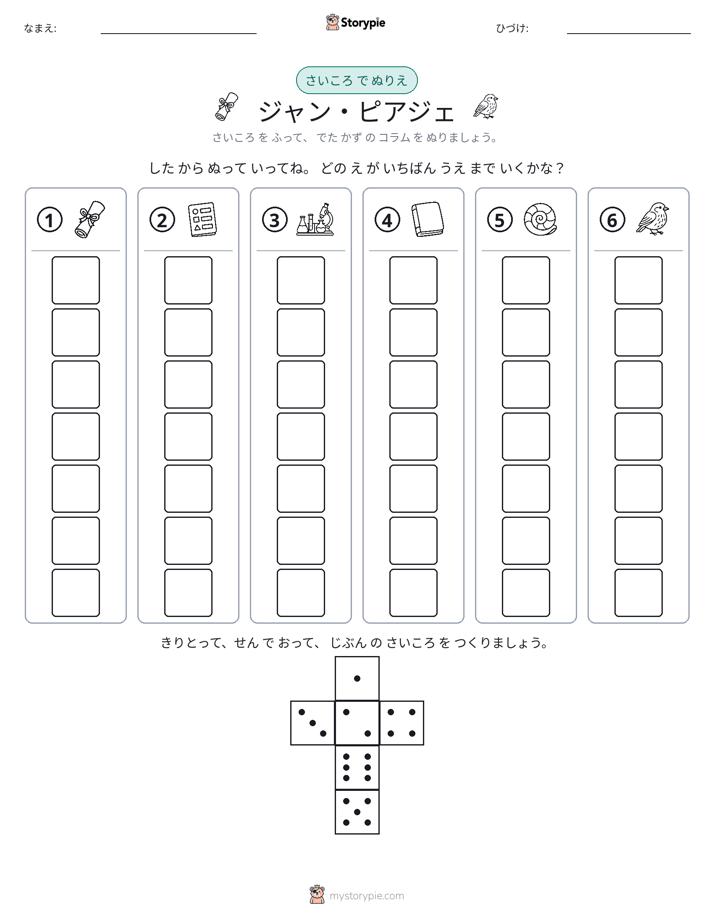 なまえ: ____ Storypie ひづけ: ____

さいころ で ぬりえ

ジャン・ピアジェ

さいころ を ふって、でた かず の コラム を ぬりましょう。

した から ぬって いってね。どの え が いちばん うえ まで いくかな？

①

②

③

④

⑤

⑥

きりとって、せん で おって、じぶん の さいころ を つくりましょう。

mystorypie.com